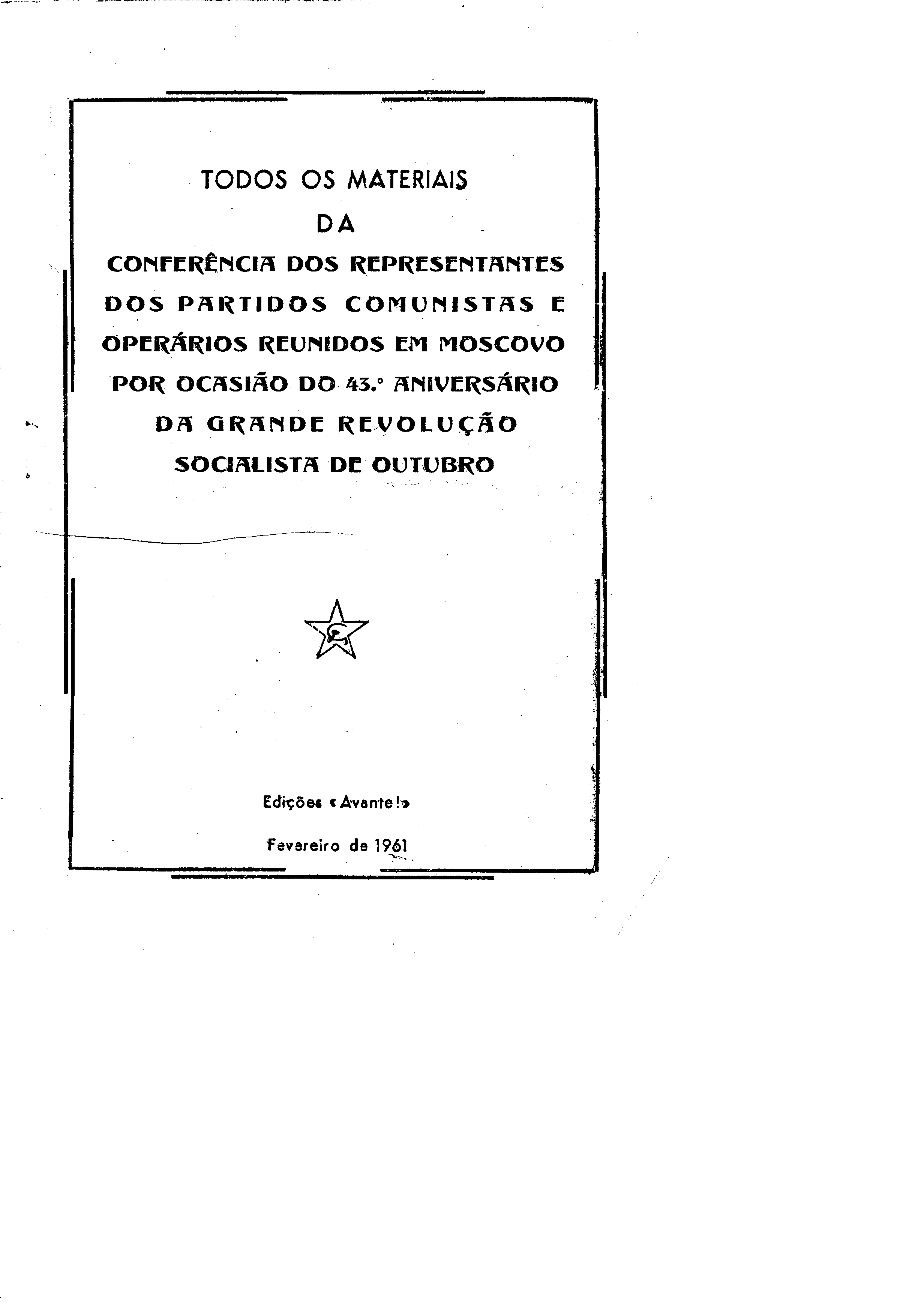 TODOS OS MATERIAIS

DA

CONFERÊNCIA DOS REPRESENTANTES DOS PARTIDOS COMUNISTAS E OPERÁRIOS REUNIDOS EM MOSCOVO POR OCASIÃO DO 43.º ANIVERSÁRIO DA GRANDE REVOLUÇÃO SOCIALISTA DE OUTUBRO

Edições «Avante!»

Fevereiro de 1961